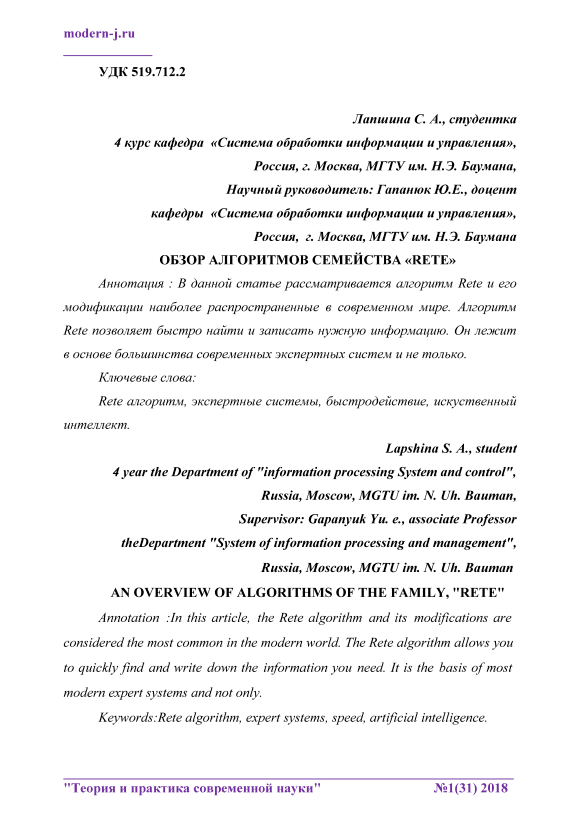 modern-j.ru

УДК 519.712.2

Лапшина С. А., студентка
4 курс кафедра «Система обработки информации и управления»,
Россия, г. Москва, МГТУ им. Н.Э. Баумана,
Научный руководитель: Гапанюк Ю.Е., доцент
кафедры «Система обработки информации и управления»,
Россия, г. Москва, МГТУ им. Н.Э. Баумана

ОБЗОР АЛГОРИТМОВ СЕМЕЙСТВА «RETE»

Аннотация : В данной статье рассматривается алгоритм Rete и его модификации наиболее распространенные в современном мире. Алгоритм Rete позволяет быстро найти и записать нужную информацию. Он лежит в основе большинства современных экспертных систем и не только.

Ключевые слова:

Rete алгоритм, экспертные системы, быстродействие, искуственный интеллект.

Lapshina S. A., student
4 year the Department of "information processing System and control",
Russia, Moscow, MGTU im. N. Uh. Bauman,
Supervisor: Gapanyuk Yu. e., associate Professor
theDepartment "System of information processing and management",
Russia, Moscow, MGTU im. N. Uh. Bauman

AN OVERVIEW OF ALGORITHMS OF THE FAMILY, "RETE"

Annotation :In this article, the Rete algorithm and its modifications are considered the most common in the modern world. The Rete algorithm allows you to quickly find and write down the information you need. It is the basis of most modern expert systems and not only.

Keywords:Rete algorithm, expert systems, speed, artificial intelligence.

"Теория и практика современной науки" №1(31) 2018